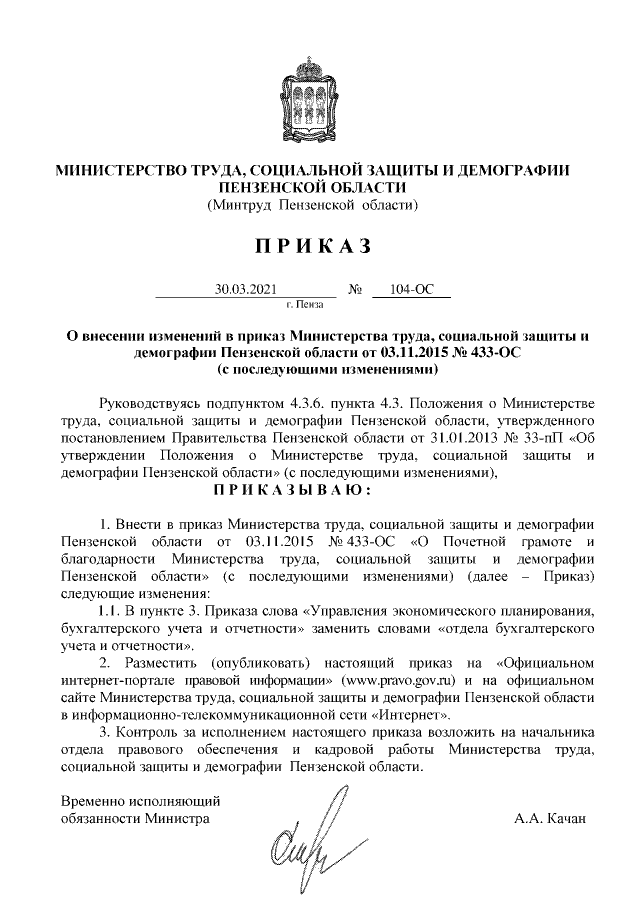 МИНИСТЕРСТВО ТРУДА, СОЦИАЛЬНОЙ ЗАЩИТЫ И ДЕМОГРАФИИ ПЕНЗЕНСКОЙ ОБЛАСТИ
(Минтруд Пензенской области)

П Р И К А З

30.03.2021 № 104-ОС
г. Пенза

О внесении изменений в приказ Министерства труда, социальной защиты и демографии Пензенской области от 03.11.2015 № 433-ОС
(с последующими изменениями)

Руководствуясь подпунктом 4.3.6. пункта 4.3. Положения о Министерстве труда, социальной защиты и демографии Пензенской области, утвержденного постановлением Правительства Пензенской области от 31.01.2013 № 33-пП «Об утверждении Положения о Министерстве труда, социальной защиты и демографии Пензенской области» (с последующими изменениями),
П Р И К А З Ы В А Ю :

1. Внести в приказ Министерства труда, социальной защиты и демографии Пензенской области от 03.11.2015 № 433-ОС «О Почетной грамоте и благодарности Министерства труда, социальной защиты и демографии Пензенской области» (с последующими изменениями) (далее – Приказ) следующие изменения:
1.1. В пункте 3. Приказа слова «Управления экономического планирования, бухгалтерского учета и отчетности» заменить словами «отдела бухгалтерского учета и отчетности».
2. Разместить (опубликовать) настоящий приказ на «Официальном интернет-портале правовой информации» (www.pravo.gov.ru) и на официальном сайте Министерства труда, социальной защиты и демографии Пензенской области в информационно-телекоммуникационной сети «Интернет».
3. Контроль за исполнением настоящего приказа возложить на начальника отдела правового обеспечения и кадровой работы Министерства труда, социальной защиты и демографии Пензенской области.

Временно исполняющий обязанности Министра А.А. Качан